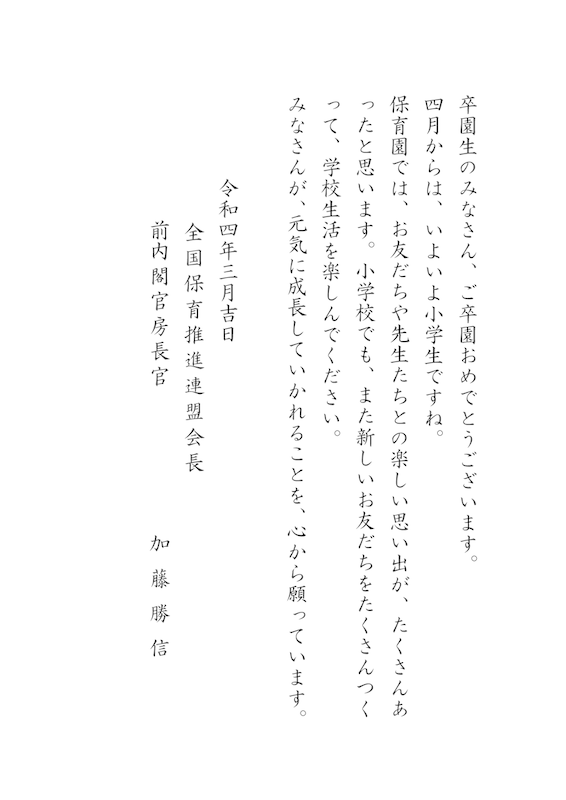 卒園生のみなさん、ご卒園おめでとうございます。
四月からは、いよいよ小学生ですね。
保育園では、お友だちや先生たちとの楽しい思い出が、たくさんあったと思います。小学校でも、また新しいお友だちをたくさんつくって、学校生活を楽しんでください。
みなさんが、元気に成長していかれることを、心から願っています。

令和四年三月吉日
全国保育推進連盟会長
前内閣官房長官
加藤勝信